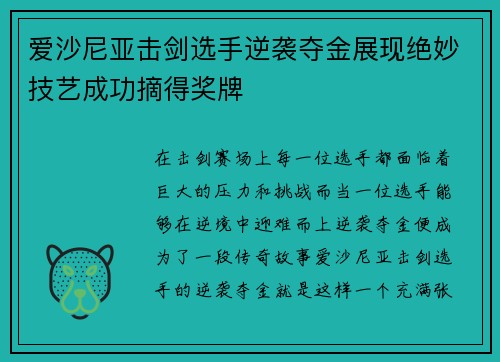 爱沙尼亚击剑选手逆袭夺金展现绝妙技艺成功摘得奖牌

在击剑赛场上每一位选手都面临着巨大的压力和挑战而当一位选手能够在逆境中迎难而上逆袭夺金便成为了一段传奇故事爱沙尼亚击剑选手的逆袭夺金就是这样一个充满张